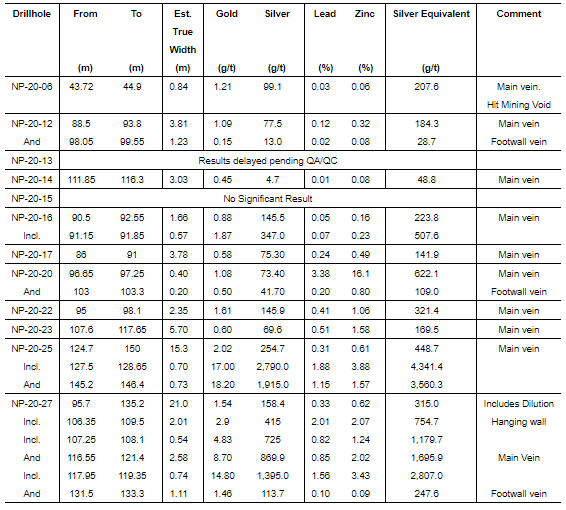 | Drillhole | From (m) | To (m) | Est. True Width (m) | Gold (g/t) | Silver (g/t) | Lead (%) | Zinc (%) | Silver Equivalent (g/t) | Comment |
|---|---|---|---|---|---|---|---|---|---|
| NP-20-06 | 43.72 | 44.9 | 0.84 | 1.21 | 99.1 | 0.03 | 0.06 | 207.6 | Main vein. Hit Mining Void |
| NP-20-12 | 88.5 | 93.8 | 3.81 | 1.09 | 77.5 | 0.12 | 0.32 | 184.3 | Main vein |
| And | 98.05 | 99.55 | 1.23 | 0.15 | 13.0 | 0.02 | 0.08 | 28.7 | Footwall vein |
| NP-20-13 | Results delayed pending QA/QC | | | | | | | | |
| NP-20-14 | 111.85 | 116.3 | 3.03 | 0.45 | 4.7 | 0.01 | 0.08 | 48.8 | Main vein |
| NP-20-15 | No Significant Result | | | | | | | | |
| NP-20-16 | 90.5 | 92.55 | 1.66 | 0.88 | 145.5 | 0.05 | 0.16 | 223.8 | Main vein |
| Incl. | 91.15 | 91.85 | 0.57 | 1.87 | 347.0 | 0.07 | 0.23 | 507.6 | |
| NP-20-17 | 86 | 91 | 3.78 | 0.58 | 75.30 | 0.24 | 0.49 | 141.9 | Main vein |
| NP-20-20 | 96.65 | 97.25 | 0.40 | 1.08 | 73.40 | 3.38 | 16.1 | 622.1 | Main vein |
| And | 103 | 103.3 | 0.20 | 0.50 | 41.70 | 0.20 | 0.80 | 109.0 | Footwall vein |
| NP-20-22 | 95 | 98.1 | 2.35 | 1.61 | 145.9 | 0.41 | 1.06 | 321.4 | Main vein |
| NP-20-23 | 107.6 | 117.65 | 5.70 | 0.60 | 69.6 | 0.51 | 1.58 | 169.5 | Main vein |
| NP-20-25 | 124.7 | 150 | 15.3 | 2.02 | 254.7 | 0.31 | 0.61 | 448.7 | Main vein |
| Incl. | 127.5 | 128.65 | 0.70 | 17.00 | 2,790.0 | 1.88 | 3.88 | 4,341.4 | |
| And | 145.2 | 146.4 | 0.73 | 18.20 | 1,915.0 | 1.15 | 1.57 | 3,560.3 | |
| NP-20-27 | 95.7 | 135.2 | 21.0 | 1.54 | 158.4 | 0.33 | 0.62 | 315.0 | Includes Dilution |
| Incl. | 106.35 | 109.5 | 2.01 | 2.9 | 415 | 2.01 | 2.07 | 754.7 | Hanging wall |
| Incl. | 107.25 | 108.1 | 0.54 | 4.83 | 725 | 0.82 | 1.24 | 1,179.7 | |
| And | 116.55 | 121.4 | 2.58 | 8.70 | 869.9 | 0.85 | 2.02 | 1,695.9 | Main Vein |
| Incl. | 117.95 | 119.35 | 0.74 | 14.80 | 1,395.0 | 1.56 | 3.43 | 2,807.0 | |
| And | 131.5 | 133.3 | 1.11 | 1.46 | 113.7 | 0.10 | 0.09 | 247.6 | Footwall vein |